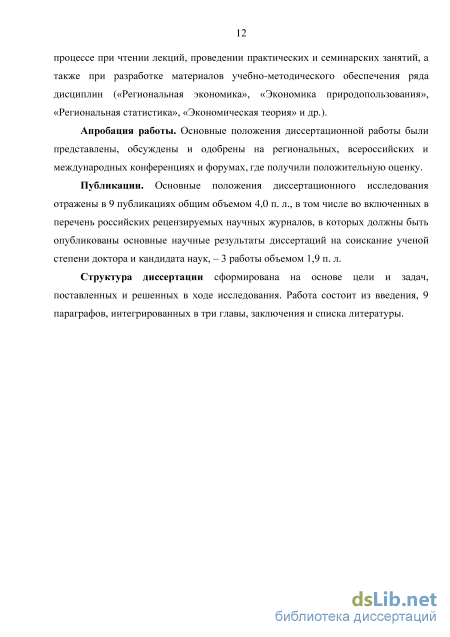 12

процессе при чтении лекций, проведении практических и семинарских занятий, а также при разработке материалов учебно-методического обеспечения ряда дисциплин («Региональная экономика», «Экономика природопользования», «Региональная статистика», «Экономическая теория» и др.).

Апробация работы. Основные положения диссертационной работы были представлены, обсуждены и одобрены на региональных, всероссийских и международных конференциях и форумах, где получили положительную оценку.

Публикации. Основные положения диссертационного исследования отражены в 9 публикациях общим объемом 4,0 п. л., в том числе во включенных в перечень российских рецензируемых научных журналов, в которых должны быть опубликованы основные научные результаты диссертаций на соискание ученой степени доктора и кандидата наук, – 3 работы объемом 1,9 п. л.

Структура диссертации сформирована на основе цели и задач, поставленных и решенных в ходе исследования. Работа состоит из введения, 9 параграфов, интегрированных в три главы, заключения и списка литературы.

dsLib.net
библиотека диссертаций